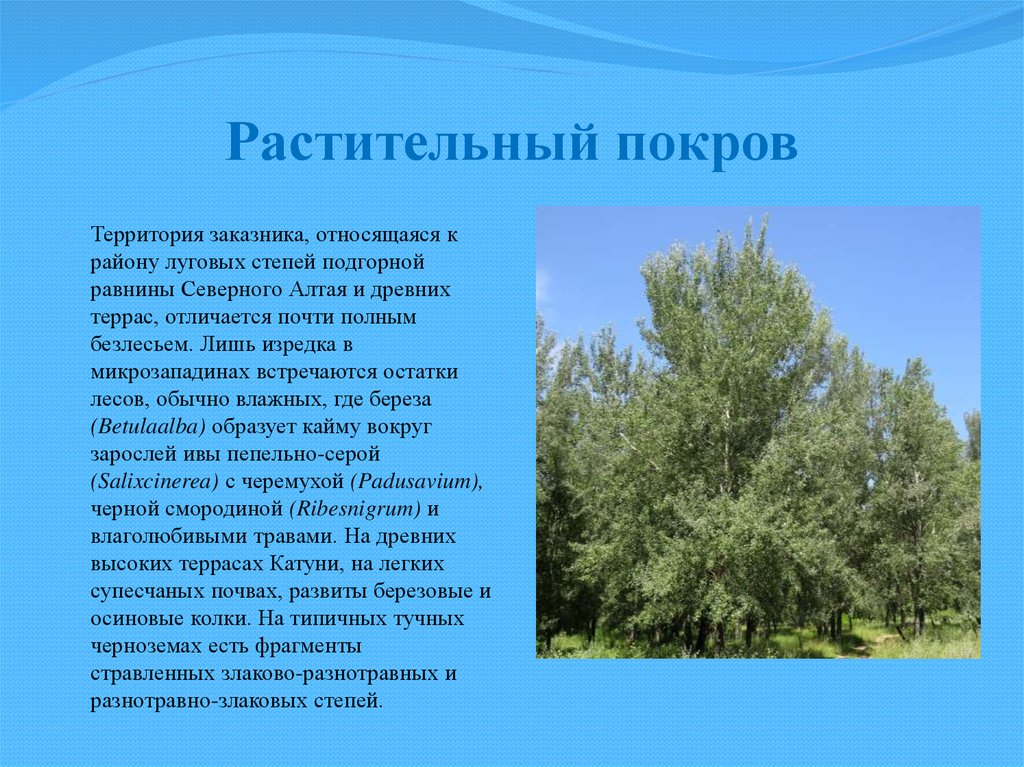 Растительный покров

Территория заказника, относящаяся к району луговых степей подгорной равнины Северного Алтая и древних террас, отличается почти полным безлесьем. Лишь изредка в микрозападинах встречаются остатки лесов, обычно влажных, где береза (Betulaalba) образует кайму вокруг зарослей ивы пепельно-серой (Salixcinerea) с черемухой (Padusavium), черной смородиной (Ribesnigrum) и влаголюбивыми травами. На древних высоких террасах Катуни, на легких супесчаных почвах, развиты березовые и осиновые колки. На типичных тучных черноземах есть фрагменты стравленных злаково-разнотравных и разнотравно-злаковых степей.